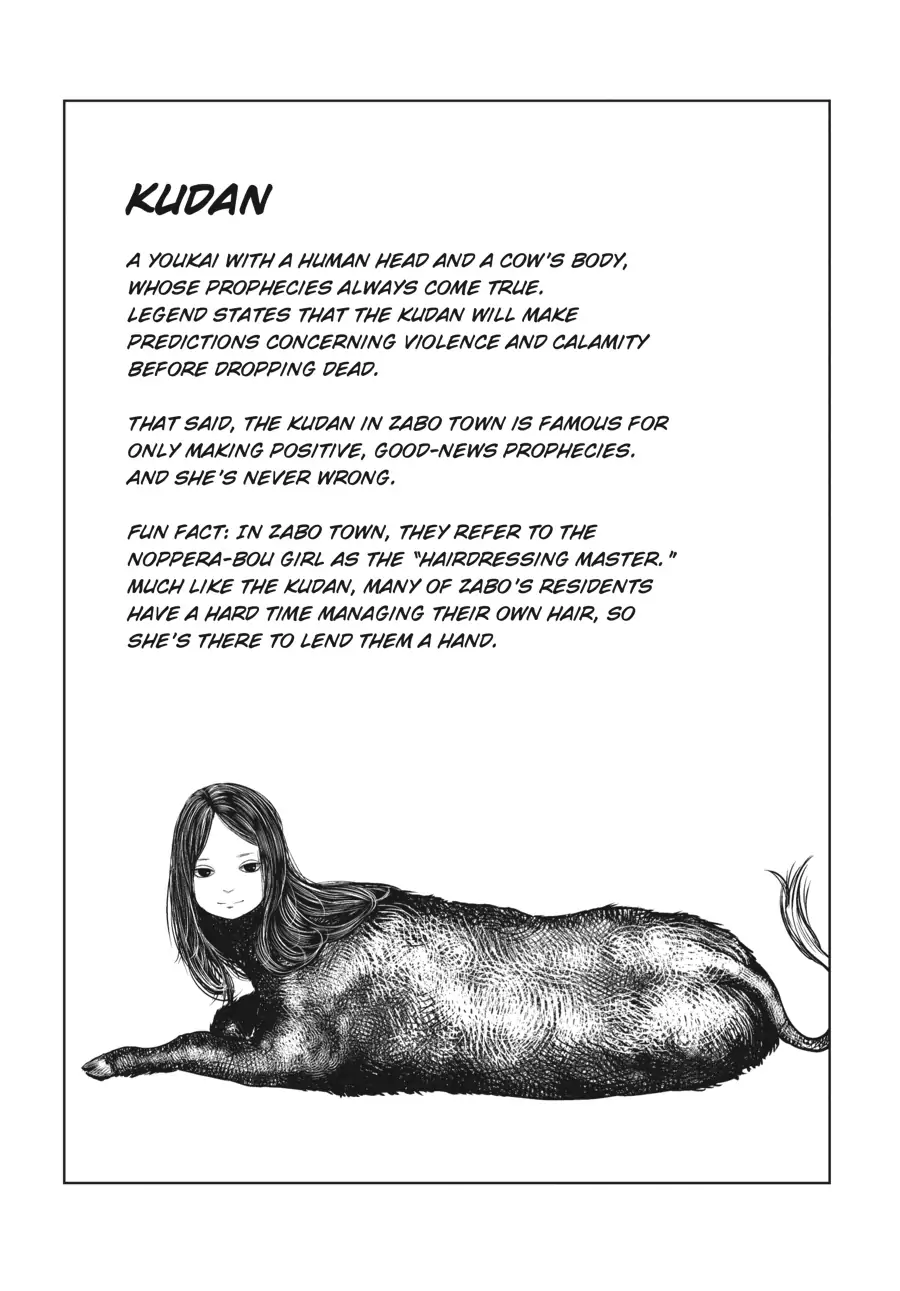 KUDAN

A YOUKAI WITH A HUMAN HEAD AND A COW'S BODY, WHOSE PROPHECIES ALWAYS COME TRUE. LEGEND STATES THAT THE KUDAN WILL MAKE PREDICTIONS CONCERNING VIOLENCE AND CALAMITY BEFORE DROPPING DEAD.

THAT SAID, THE KUDAN IN ZABO TOWN IS FAMOUS FOR ONLY MAKING POSITIVE, GOOD-NEWS PROPHECIES. AND SHE'S NEVER WRONG.

FUN FACT: IN ZABO TOWN, THEY REFER TO THE NOPPERA-BOU GIRL AS THE "HAIRDRESSING MASTER." MUCH LIKE THE KUDAN, MANY OF ZABO'S RESIDENTS HAVE A HARD TIME MANAGING THEIR OWN HAIR, SO SHE'S THERE TO LEND THEM A HAND.